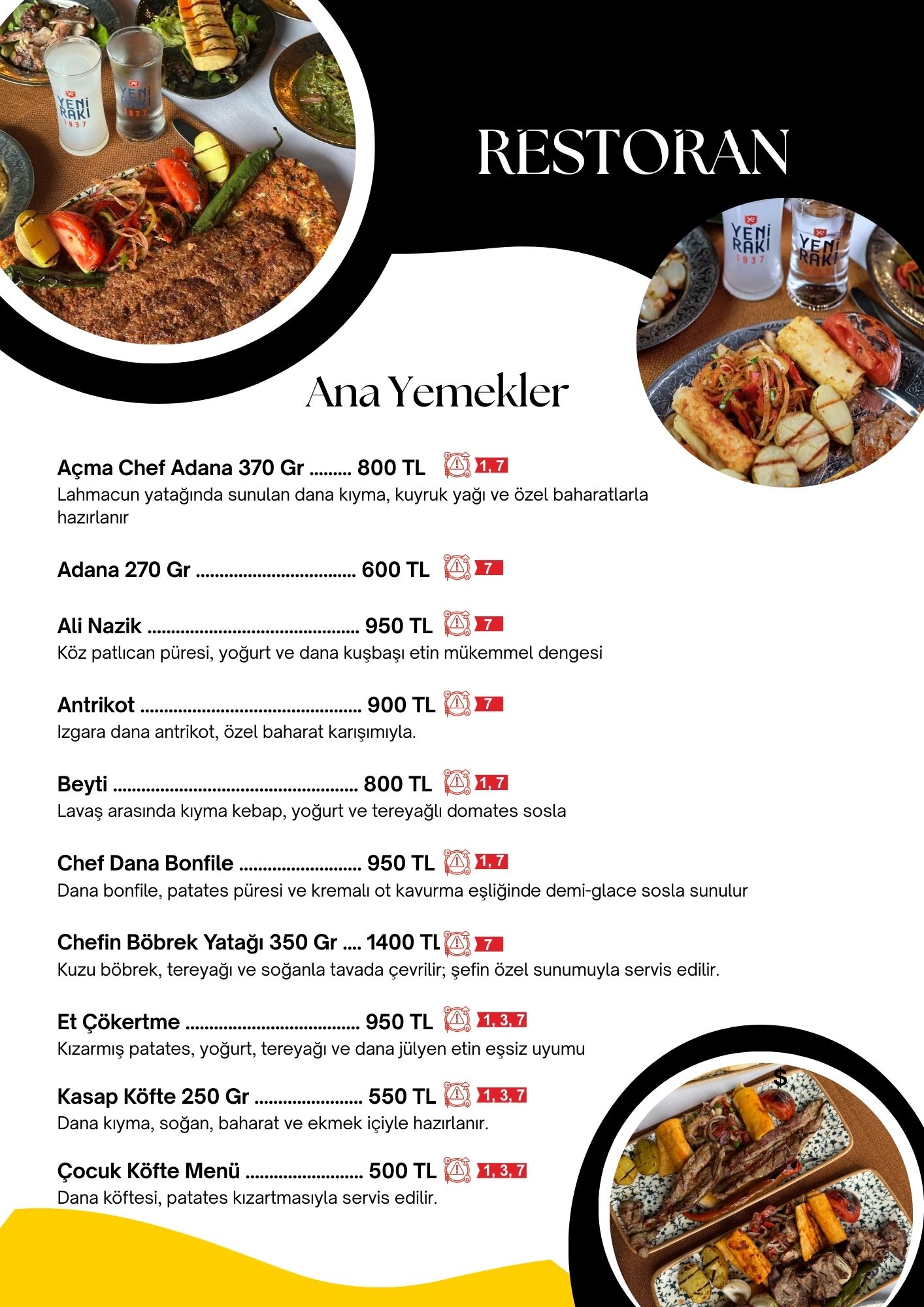 RESTORAN

Ana Yemekler

Açma Chef Adana 370 Gr 800 TL 1, 7
Lahmacun yatağında sunulan dana kıyma, kuyruk yağı ve özel baharatlarla hazırlanır

Adana 270 Gr 600 TL 7

Ali Nazik 950 TL 7
Köz patlıcan püresi, yoğurt ve dana kuşbaşı etin mükemmel dengesi

Antrikot 900 TL 7
Izgara dana antrikot, özel baharat karışımıyla.

Beyti 800 TL 1, 7
Lavaş arasında kıyma kebap, yoğurt ve tereyağlı domates sosla

Chef Dana Bonfile 950 TL 1, 7
Dana bonfile, patates püresi ve kremalı ot kavurma eşliğinde demi-glace sosla sunulur

Chefin Böbrek Yatağı 350 Gr 1400 TL 7
Kuzu böbrek, tereyağı ve soğanla tavada çevrilir; şefin özel sunumuyla servis edilir.

Et Çökertme 950 TL 1, 3, 7
Kızarmış patates, yoğurt, tereyağı ve dana jülyen etin eşsiz uyumu

Kasap Köfte 250 Gr 550 TL 1, 3, 7
Dana kıyma, soğan, baharat ve ekmek içiyle hazırlanır.

Çocuk Köfte Menü 500 TL 1, 3, 7
Dana köftesi, patates kızartmasıyla servis edilir.

$